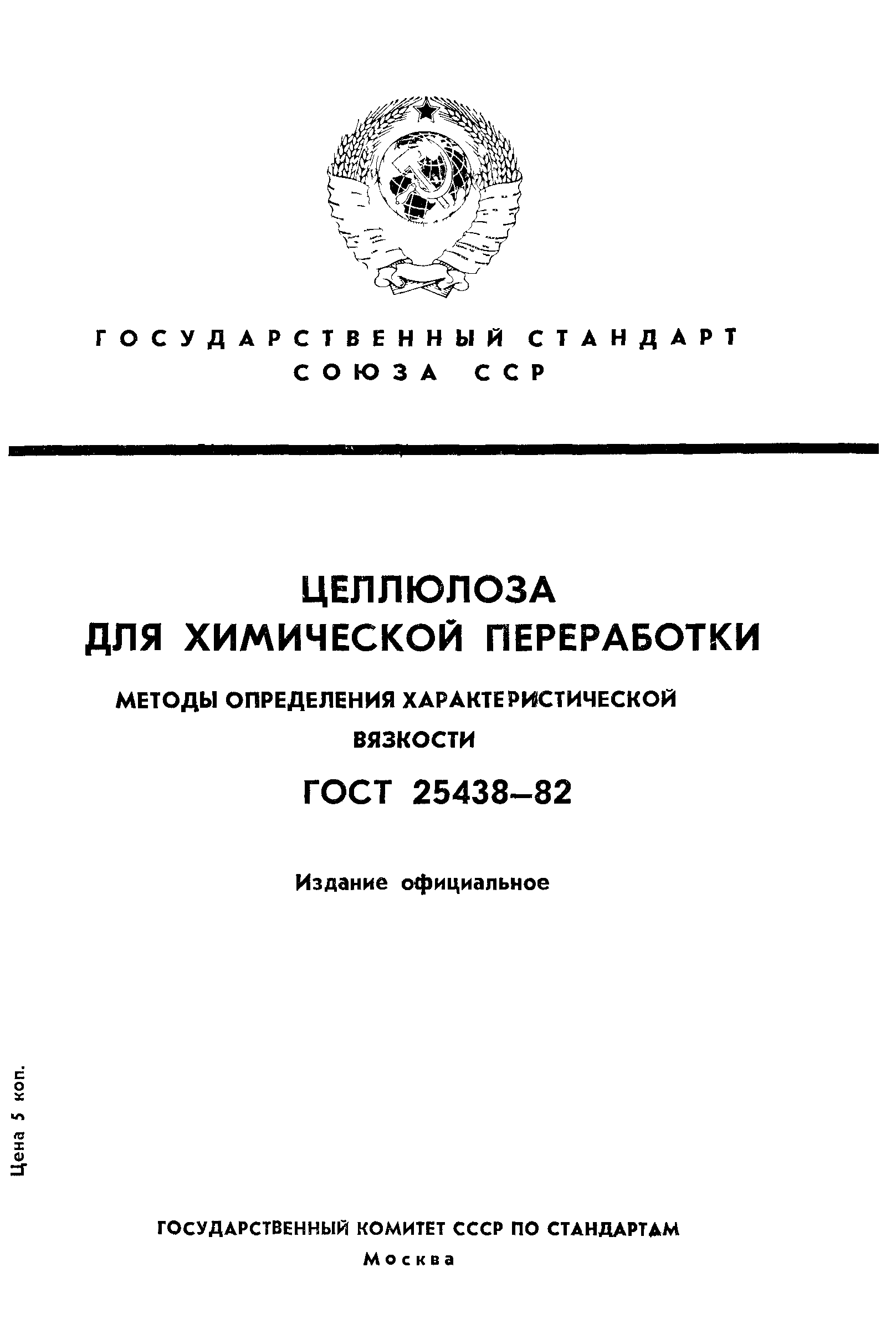 ГОСУДАРСТВЕННЫЙ СТАНДАРТ
СОЮЗА ССР

ЦЕЛЛЮЛОЗА
ДЛЯ ХИМИЧЕСКОЙ ПЕРЕРАБОТКИ

МЕТОДЫ ОПРЕДЕЛЕНИЯ ХАРАКТЕРИСТИЧЕСКОЙ ВЯЗКОСТИ

ГОСТ 25438–82

Издание официальное

Цена 5 коп.

ГОСУДАРСТВЕННЫЙ КОМИТЕТ СССР ПО СТАНДАРТАМ
Москва